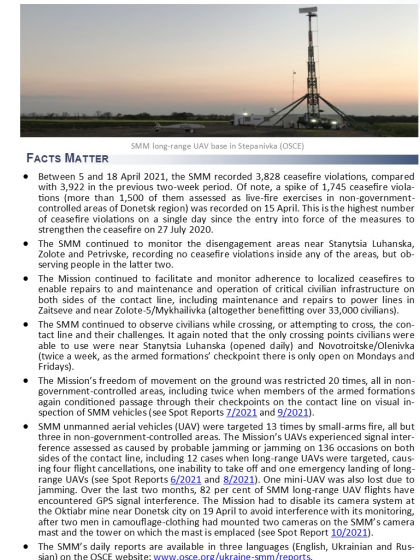 SMM long-range UAV base in Stepanivka (OSCE)

FACTS MATTER

- Between 5 and 18 April 2021, the SMM recorded 3,828 ceasefire violations, compared with 3,922 in the previous two-week period. Of note, a spike of 1,745 ceasefire violations (more than 1,500 of them assessed as live-fire exercises in non-government-controlled areas of Donetsk region) was recorded on 15 April. This is the highest number of ceasefire violations on a single day since the entry into force of the measures to strengthen the ceasefire on 27 July 2020.
- The SMM continued to monitor the disengagement areas near Stanytsia Luhanska, Zolote and Petrivske, recording no ceasefire violations inside any of the areas, but observing people in the latter two.
- The Mission continued to facilitate and monitor adherence to localized ceasefires to enable repairs to and maintenance and operation of critical civilian infrastructure on both sides of the contact line, including maintenance and repairs to power lines in Zaitseve and near Zolote-5/Mykhailivka (altogether benefitting over 33,000 civilians).
- The SMM continued to observe civilians while crossing, or attempting to cross, the contact line and their challenges. It again noted that the only crossing points civilians were able to use were near Stanytsia Luhanska (opened daily) and Novotroitske/Olenivka (twice a week, as the armed formations' checkpoint there is only open on Mondays and Fridays).
- The Mission's freedom of movement on the ground was restricted 20 times, all in non-government-controlled areas, including twice when members of the armed formations again conditioned passage through their checkpoints on the contact line on visual inspection of SMM vehicles (see Spot Reports 7/2021 and 9/2021).
- SMM unmanned aerial vehicles (UAV) were targeted 13 times by small-arms fire, all but three in non-government-controlled areas. The Mission's UAVs experienced signal interference assessed as caused by probable jamming or jamming on 136 occasions on both sides of the contact line, including 12 cases when long-range UAVs were targeted, causing four flight cancellations, one inability to take off and one emergency landing of long-range UAVs (see Spot Reports 6/2021 and 8/2021). One mini-UAV was also lost due to jamming. Over the last two months, 82 per cent of SMM long-range UAV flights have encountered GPS signal interference. The Mission had to disable its camera system at the Oktiabr mine near Donetsk city on 19 April to avoid interference with its monitoring, after two men in camouflage-clothing had mounted two cameras on the SMM's camera mast and the tower on which the mast is emplaced (see Spot Report 10/2021).
- The SMM's daily reports are available in three languages (English, Ukrainian and Russian) on the OSCE website: www.osce.org/ukraine-smm/reports.